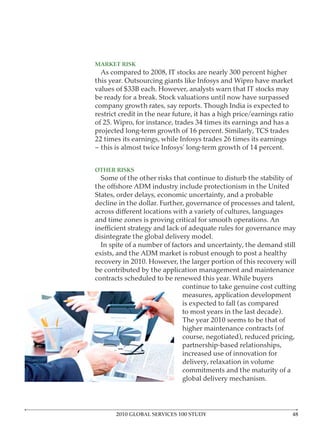 MARKET RISK

As compared to 2008, IT stocks are nearly 300 percent higher this year. Outsourcing giants like Infosys and Wipro have market values of $33B each. However, analysts warn that IT stocks may be ready for a break. Stock valuations until now have surpassed company growth rates, say reports. Though India is expected to restrict credit in the near future, it has a high price/earnings ratio of 25. Wipro, for instance, trades 34 times its earnings and has a projected long-term growth of 16 percent. Similarly, TCS trades 22 times its earnings, while Infosys trades 26 times its earnings – this is almost twice Infosys' long-term growth of 14 percent.

OTHER RISKS

Some of the other risks that continue to disturb the stability of the offshore ADM industry include protectionism in the United States, order delays, economic uncertainty, and a probable decline in the dollar. Further, governance of processes and talent, across different locations with a variety of cultures, languages and time zones is proving critical for smooth operations. An inefficient strategy and lack of adequate rules for governance may disintegrate the global delivery model.

In spite of a number of factors and uncertainty, the demand still exists, and the ADM market is robust enough to post a healthy recovery in 2010. However, the larger portion of this recovery will be contributed by the application management and maintenance contracts scheduled to be renewed this year. While buyers continue to take genuine cost cutting measures, application development is expected to fall (as compared to most years in the last decade). The year 2010 seems to be that of higher maintenance contracts (of course, negotiated), reduced pricing, partnership-based relationships, increased use of innovation for delivery, relaxation in volume commitments and the maturity of a global delivery mechanism.

2010 GLOBAL SERVICES 100 STUDY 48